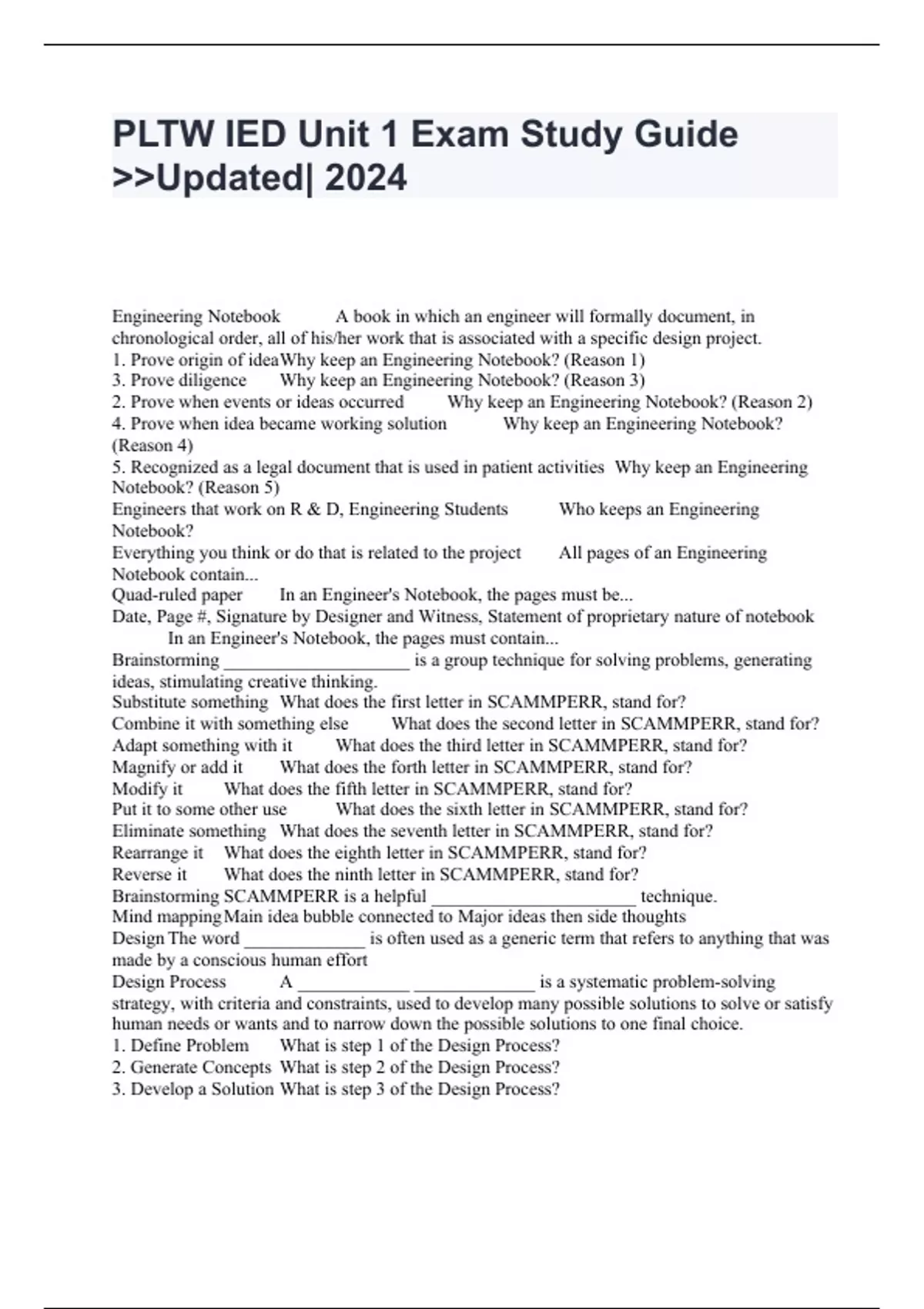 PLTW IED Unit 1 Exam Study Guide >>Updated| 2024

Engineering Notebook A book in which an engineer will formally document, in chronological order, all of his/her work that is associated with a specific design project.
1. Prove origin of idea Why keep an Engineering Notebook? (Reason 1)
3. Prove diligence Why keep an Engineering Notebook? (Reason 3)
2. Prove when events or ideas occurred Why keep an Engineering Notebook? (Reason 2)
4. Prove when idea became working solution Why keep an Engineering Notebook? (Reason 4)
5. Recognized as a legal document that is used in patient activities Why keep an Engineering Notebook? (Reason 5)
Engineers that work on R & D, Engineering Students Who keeps an Engineering Notebook?
Everything you think or do that is related to the project All pages of an Engineering Notebook contain...
Quad-ruled paper In an Engineer's Notebook, the pages must be...
Date, Page #, Signature by Designer and Witness, Statement of proprietary nature of notebook In an Engineer's Notebook, the pages must contain...
Brainstorming ____________________ is a group technique for solving problems, generating ideas, stimulating creative thinking.
Substitute something What does the first letter in SCAMMPERR, stand for?
Combine it with something else What does the second letter in SCAMMPERR, stand for?
Adapt something with it What does the third letter in SCAMMPERR, stand for?
Magnify or add it What does the forth letter in SCAMMPERR, stand for?
Modify it What does the fifth letter in SCAMMPERR, stand for?
Put it to some other use What does the sixth letter in SCAMMPERR, stand for?
Eliminate something What does the seventh letter in SCAMMPERR, stand for?
Rearrange it What does the eighth letter in SCAMMPERR, stand for?
Reverse it What does the ninth letter in SCAMMPERR, stand for?
Brainstorming SCAMMPERR is a helpful ______________________ technique.
Mind mapping Main idea bubble connected to Major ideas then side thoughts
Design The word _____________ is often used as a generic term that refers to anything that was made by a conscious human effort
Design Process A ____________ _____________ is a systematic problem-solving strategy, with criteria and constraints, used to develop many possible solutions to solve or satisfy human needs or wants and to narrow down the possible solutions to one final choice.
1. Define Problem What is step 1 of the Design Process?
2. Generate Concepts What is step 2 of the Design Process?
3. Develop a Solution What is step 3 of the Design Process?